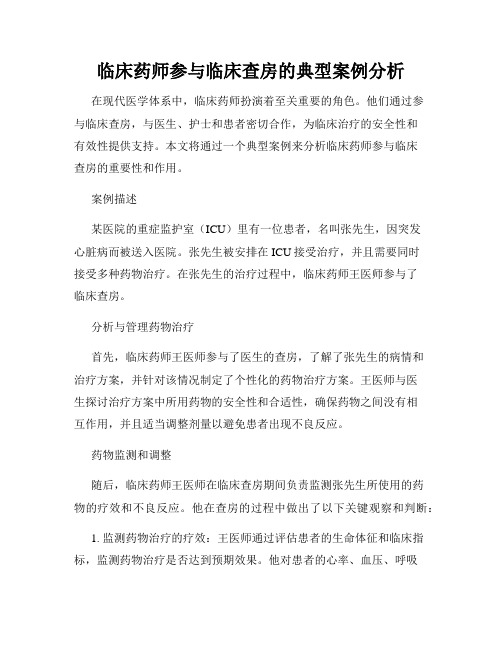 临床药师参与临床查房的典型案例分析

在现代医学体系中，临床药师扮演着至关重要的角色。他们通过参与临床查房，与医生、护士和患者密切合作，为临床治疗的安全性和有效性提供支持。本文将通过一个典型案例来分析临床药师参与临床查房的重要性和作用。

案例描述

某医院的重症监护室（ICU）里有一位患者，名叫张先生，因突发心脏病而被送入医院。张先生被安排在ICU接受治疗，并且需要同时接受多种药物治疗。在张先生的治疗过程中，临床药师王医师参与了临床查房。

分析与管理药物治疗

首先，临床药师王医师参与了医生的查房，了解了张先生的病情和治疗方案，并针对该情况制定了个性化的药物治疗方案。王医师与医生探讨治疗方案中所用药物的安全性和合适性，确保药物之间没有相互作用，并且适当调整剂量以避免患者出现不良反应。

药物监测和调整

随后，临床药师王医师在临床查房期间负责监测张先生所使用的药物的疗效和不良反应。他在查房的过程中做出了以下关键观察和判断：

1. 监测药物治疗的疗效：王医师通过评估患者的生命体征和临床指标，监测药物治疗是否达到预期效果。他对患者的心率、血压、呼吸